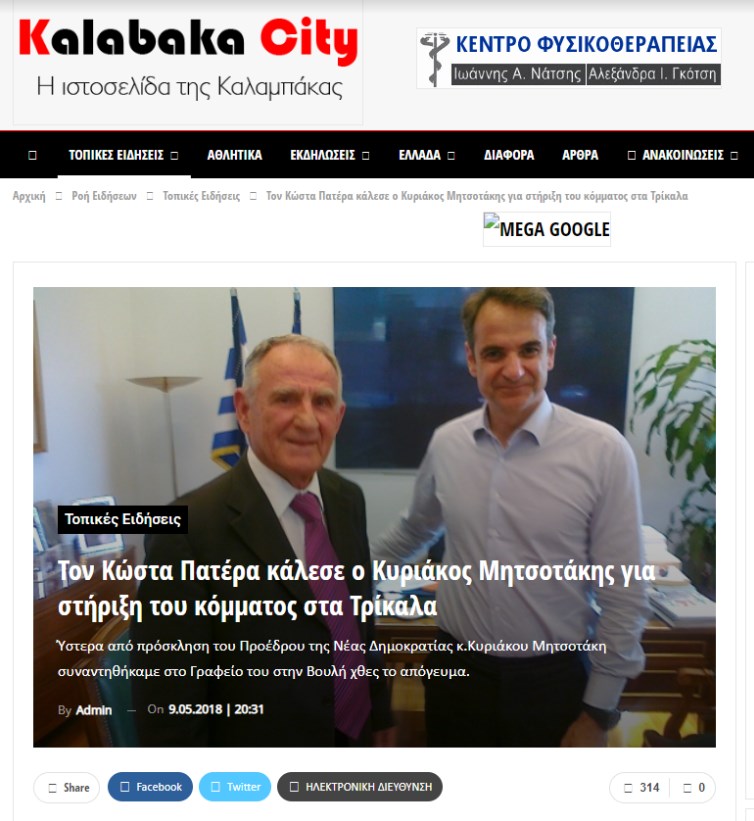 Kalabaka City
Η ιστοσελίδα της Καλαμπάκας

ΚΕΝΤΡΟ ΦΥΣΙΚΟΘΕΡΑΠΕΙΑΣ
Ιωάννης Α. Νάτσης Αλεξάνδρα Ι. Γκότση

ΤΟΠΙΚΕΣ ΕΙΔΗΣΕΙΣ ΑΘΛΗΤΙΚΑ ΕΚΔΗΛΩΣΕΙΣ ΕΛΛΑΔΑ ΔΙΑΦΟΡΑ ΑΡΘΡΑ ΑΝΑΚΟΙΝΩΣΕΙΣ

Αρχική Ροή Ειδήσεων Τοπικές Ειδήσεις Τον Κώστα Πατέρα κάλεσε ο Κυριάκος Μητσοτάκης για στήριξη του κόμματος στα Τρίκαλα

MEGA GOOGLE

Τοπικές Ειδήσεις

Τον Κώστα Πατέρα κάλεσε ο Κυριάκος Μητσοτάκης για στήριξη του κόμματος στα Τρίκαλα

Ύστερα από πρόσκληση του Προέδρου της Νέας Δημοκρατίας κ.Κυριάκου Μητσοτάκη συναντηθήκαμε στο Γραφείο του στην Βουλή χθες το απόγευμα.

By Admin — On 9.05.2018 | 20:31

Share Facebook Twitter ΗΛΕΚΤΡΟΝΙΚΗ ΔΙΕΥΘΥΝΣΗ 314 0